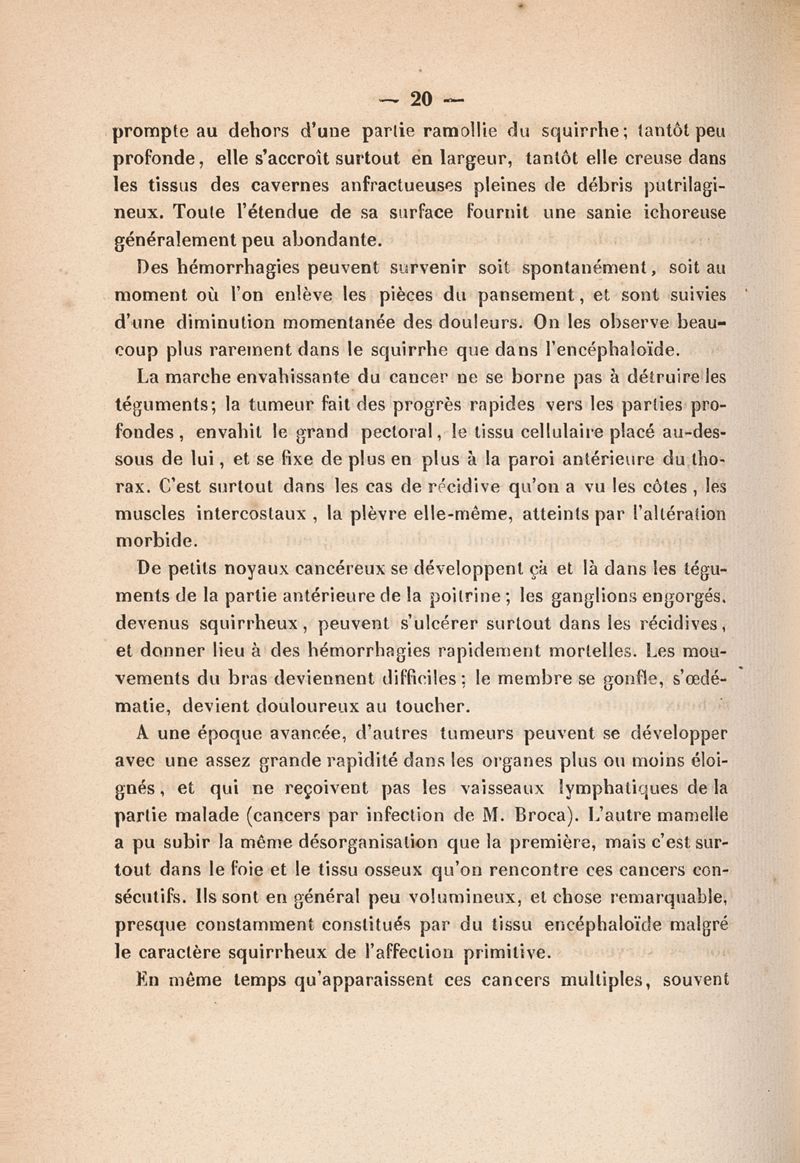 — 20 —

prompte au dehors d'une partie ramollie du squirrhe; tantôt peu profonde, elle s'accroît surtout en largeur, tantôt elle creuse dans les tissus des cavernes anfractueuses pleines de débris putrilagineux. Toute l'étendue de sa surface fournit une sanie ichoreuse généralement peu abondante.

Des hémorrhagies peuvent survenir soit spontanément, soit au moment où l'on enlève les pièces du pansement, et sont suivies d'une diminution momentanée des douleurs. On les observe beaucoup plus rarement dans le squirrhe que dans l'encéphaloïde.

La marche envahissante du cancer ne se borne pas à détruire les téguments; la tumeur fait des progrès rapides vers les parties profondes, envahit le grand pectoral, le tissu cellulaire placé au-dessous de lui, et se fixe de plus en plus à la paroi antérieure du thorax. C'est surtout dans les cas de récidive qu'on a vu les côtes, les muscles intercostaux, la plèvre elle-même, atteints par l'altération morbide.

De petits noyaux cancéreux se développent çà et là dans les téguments de la partie antérieure de la poitrine; les ganglions engorgés, devenus squirrheux, peuvent s'ulcérer surtout dans les récidives, et donner lieu à des hémorrhagies rapidement mortelles. Les mouvements du bras deviennent difficiles; le membre se gonfle, s'œdématie, devient douloureux au toucher.

A une époque avancée, d'autres tumeurs peuvent se développer avec une assez grande rapidité dans les organes plus ou moins éloignés, et qui ne reçoivent pas les vaisseaux lymphatiques de la partie malade (cancers par infection de M. Broca). L'autre mamelle a pu subir la même désorganisation que la première, mais c'est surtout dans le foie et le tissu osseux qu'on rencontre ces cancers consécutifs. Ils sont en général peu volumineux, et chose remarquable, presque constamment constitués par du tissu encéphaloïde malgré le caractère squirrheux de l'affection primitive.

En même temps qu'apparaissent ces cancers multiples, souvent